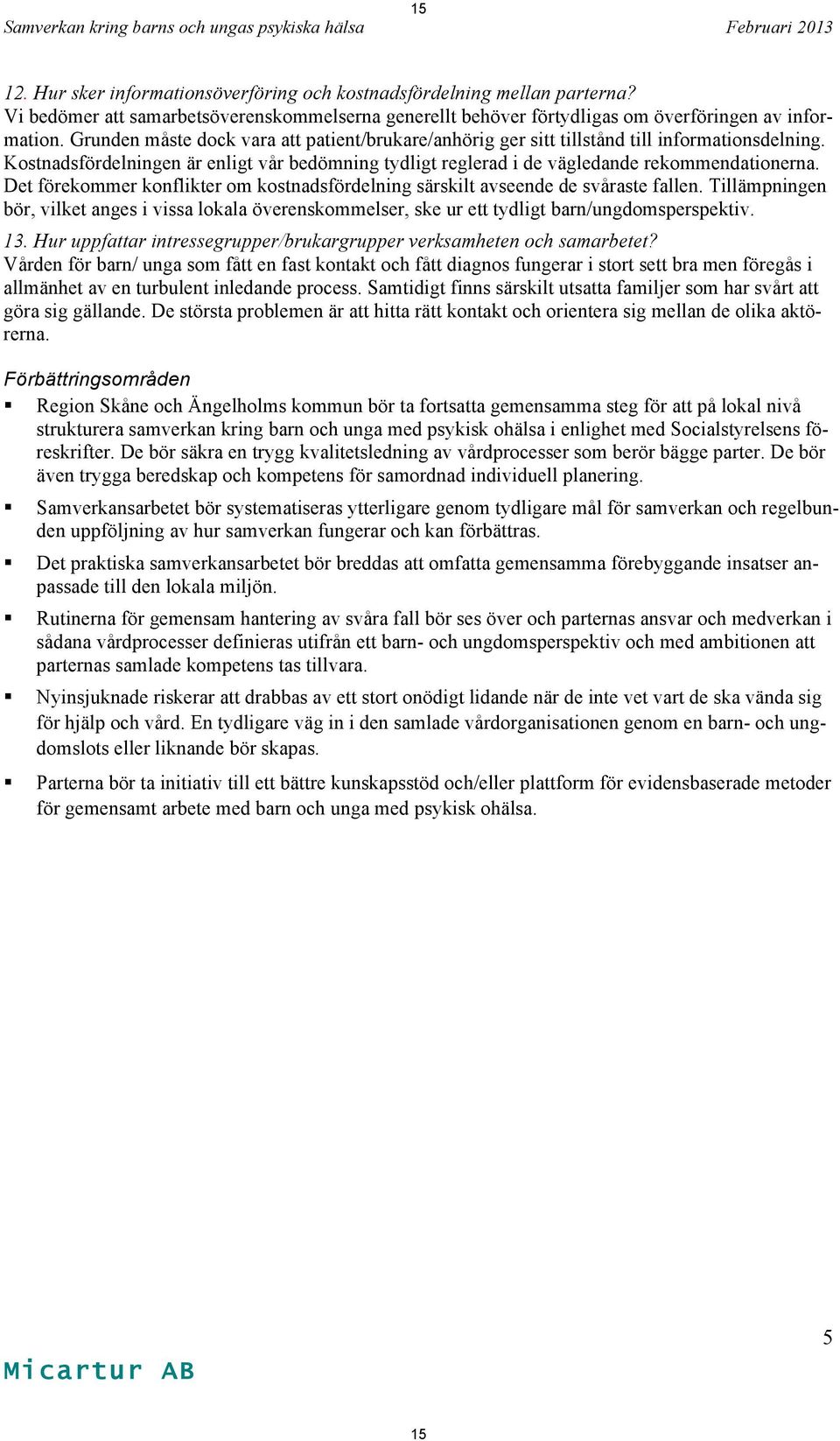 15

Samverkan kring barns och ungas psykiska hälsa

Februari 2013

12. Hur sker informationsöverföring och kostnadsfördelning mellan parterna?
Vi bedömer att samarbetsöverenskommelserna generellt behöver förtydligas om överföringen av information. Grunden måste dock vara att patient/brukare/anhörig ger sitt tillstånd till informationsdelning. Kostnadsfördelningen är enligt vår bedömning tydligt reglerad i de vägledande rekommendationerna. Det förekommer konflikter om kostnadsfördelning särskilt avseende de svåraste fallen. Tillämpningen bör, vilket anges i vissa lokala överenskommelser, ske ur ett tydligt barn/ungdomsperspektiv.

13. Hur uppfattar intressegrupper/brukargrupper verksamheten och samarbetet?
Vården för barn/ unga som fått en fast kontakt och fått diagnos fungerar i stort sett bra men föregås i allmänhet av en turbulent inledande process. Samtidigt finns särskilt utsatta familjer som har svårt att göra sig gällande. De största problemen är att hitta rätt kontakt och orientera sig mellan de olika aktörerna.

Förbättringsområden

▪ Region Skåne och Ängelholms kommun bör ta fortsatta gemensamma steg för att på lokal nivå strukturera samverkan kring barn och unga med psykisk ohälsa i enlighet med Socialstyrelsens föreskrifter. De bör säkra en trygg kvalitetsledning av vårdprocesser som berör bägge parter. De bör även trygga beredskap och kompetens för samordnad individuell planering.

▪ Samverkansarbetet bör systematiseras ytterligare genom tydligare mål för samverkan och regelbunden uppföljning av hur samverkan fungerar och kan förbättras.

▪ Det praktiska samverkansarbetet bör breddas att omfatta gemensamma förebyggande insatser anpassade till den lokala miljön.

▪ Rutinerna för gemensam hantering av svåra fall bör ses över och parternas ansvar och medverkan i sådana vårdprocesser definieras utifrån ett barn- och ungdomsperspektiv och med ambitionen att parternas samlade kompetens tas tillvara.

▪ Nyinsjuknade riskerar att drabbas av ett stort onödigt lidande när de inte vet vart de ska vända sig för hjälp och vård. En tydligare väg in i den samlade vårdorganisationen genom en barn- och ungdomslots eller liknande bör skapas.

▪ Parterna bör ta initiativ till ett bättre kunskapsstöd och/eller plattform för evidensbaserade metoder för gemensamt arbete med barn och unga med psykisk ohälsa.

5

Micartur AB

15